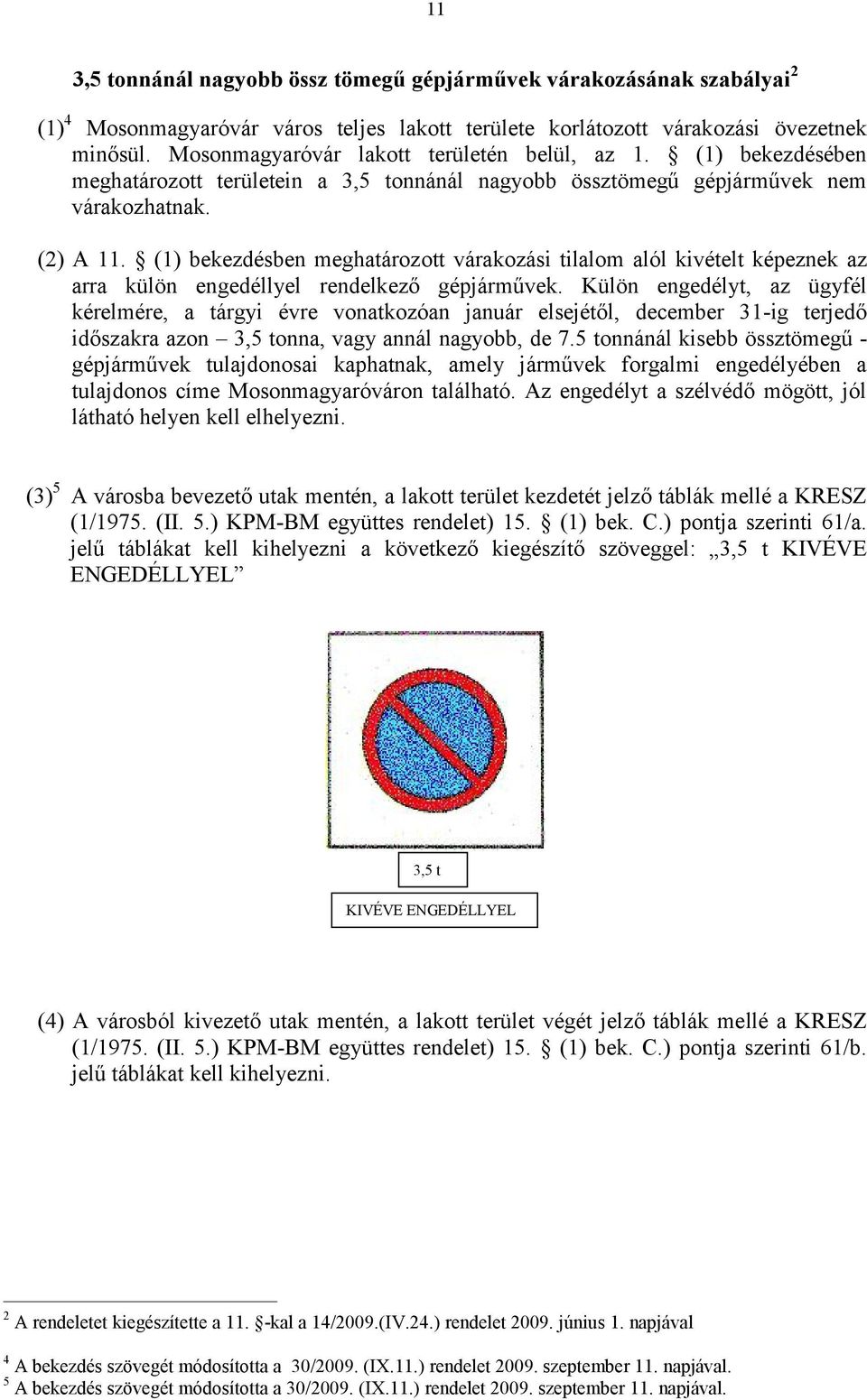 11

3,5 tonnánál nagyobb össz tömegű gépjárművek várakozásának szabályai$^2$

(1)$^4$ Mosonmagyaróvár város teljes lakott területe korlátozott várakozási övezetnek minősül. Mosonmagyaróvár lakott területén belül, az 1. § (1) bekezdésében meghatározott területein a 3,5 tonnánál nagyobb össztömegű gépjárművek nem várakozhatnak.

(2) A 11. § (1) bekezdésben meghatározott várakozási tilalom alól kivételt képeznek az arra külön engedéllyel rendelkező gépjárművek. Külön engedélyt, az ügyfél kérelmére, a tárgyi évre vonatkozóan január elsejétől, december 31-ig terjedő időszakra azon – 3,5 tonna, vagy annál nagyobb, de 7.5 tonnánál kisebb össztömegű - gépjárművek tulajdonosai kaphatnak, amely járművek forgalmi engedélyében a tulajdonos címe Mosonmagyaróváron található. Az engedélyt a szélvédő mögött, jól látható helyen kell elhelyezni.

(3)$^5$ A városba bevezető utak mentén, a lakott terület kezdetét jelző táblák mellé a KRESZ (1/1975. (II. 5.) KPM-BM együttes rendelet) 15. § (1) bek. C.) pontja szerinti 61/a. jelű táblákat kell kihelyezni a következő kiegészítő szöveggel: „3,5 t KIVÉVE ENGEDÉLLYEL”

3,5 t

KIVÉVE ENGEDÉLLYEL

(4) A városból kivezető utak mentén, a lakott terület végét jelző táblák mellé a KRESZ (1/1975. (II. 5.) KPM-BM együttes rendelet) 15. § (1) bek. C.) pontja szerinti 61/b. jelű táblákat kell kihelyezni.

$^2$ A rendeletet kiegészítette a 11. §-kal a 14/2009.(IV.24.) rendelet 2009. június 1. napjával

$^4$ A bekezdés szövegét módosította a 30/2009. (IX.11.) rendelet 2009. szeptember 11. napjával.
$^5$ A bekezdés szövegét módosította a 30/2009. (IX.11.) rendelet 2009. szeptember 11. napjával.